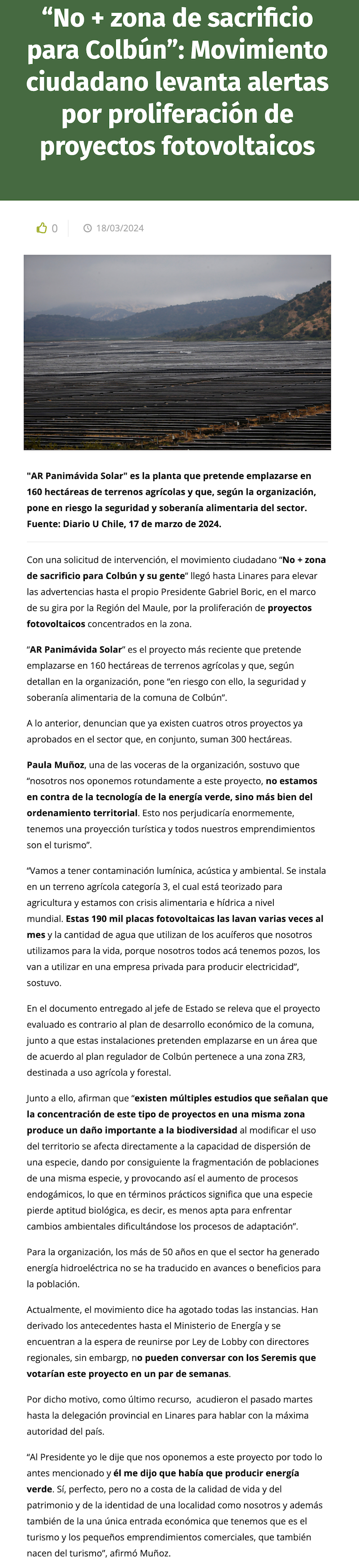 “No + zona de sacrificio para Colbún”: Movimiento ciudadano levanta alertas por proliferación de proyectos fotovoltaicos

0 18/03/2024

"AR Panimávida Solar" es la planta que pretende emplazarse en 160 hectáreas de terrenos agrícolas y que, según la organización, pone en riesgo la seguridad y soberanía alimentaria del sector. Fuente: Diario U Chile, 17 de marzo de 2024.

Con una solicitud de intervención, el movimiento ciudadano “No + zona de sacrificio para Colbún y su gente” llegó hasta Linares para elevar las advertencias hasta el propio Presidente Gabriel Boric, en el marco de su gira por la Región del Maule, por la proliferación de proyectos fotovoltaicos concentrados en la zona.

“AR Panimávida Solar” es el proyecto más reciente que pretende emplazarse en 160 hectáreas de terrenos agrícolas y que, según detallan en la organización, pone “en riesgo con ello, la seguridad y soberanía alimentaria de la comuna de Colbún”.

A lo anterior, denuncian que ya existen cuatros otros proyectos ya aprobados en el sector que, en conjunto, suman 300 hectáreas.

Paula Muñoz, una de las voceras de la organización, sostuvo que “nosotros nos oponemos rotundamente a este proyecto, no estamos en contra de la tecnología de la energía verde, sino más bien del ordenamiento territorial. Esto nos perjudicaría enormemente, tenemos una proyección turística y todos nuestros emprendimientos son el turismo”.

“Vamos a tener contaminación lumínica, acústica y ambiental. Se instala en un terreno agrícola categoría 3, el cual está teorizado para agricultura y estamos con crisis alimentaria e hídrica a nivel mundial. Estas 190 mil placas fotovoltaicas las lavan varias veces al mes y la cantidad de agua que utilizan de los acuíferos que nosotros utilizamos para la vida, porque nosotros todos acá tenemos pozos, los van a utilizar en una empresa privada para producir electricidad”, sostuvo.

En el documento entregado al jefe de Estado se releva que el proyecto evaluado es contrario al plan de desarrollo económico de la comuna, junto a que estas instalaciones pretenden emplazarse en un área que de acuerdo al plan regulador de Colbún pertenece a una zona ZR3, destinada a uso agrícola y forestal.

Junto a ello, afirman que “existen múltiples estudios que señalan que la concentración de este tipo de proyectos en una misma zona produce un daño importante a la biodiversidad al modificar el uso del territorio se afecta directamente a la capacidad de dispersión de una especie, dando por consiguiente la fragmentación de poblaciones de una misma especie, y provocando así el aumento de procesos endogámicos, lo que en términos prácticos significa que una especie pierde aptitud biológica, es decir, es menos apta para enfrentar cambios ambientales dificultándose los procesos de adaptación”.

Para la organización, los más de 50 años en que el sector ha generado energía hidroeléctrica no se ha traducido en avances o beneficios para la población.

Actualmente, el movimiento dice ha agotado todas las instancias. Han derivado los antecedentes hasta el Ministerio de Energía y se encuentran a la espera de reunirse por Ley de Lobby con directores regionales, sin embargp, no pueden conversar con los Seremis que votarían este proyecto en un par de semanas.

Por dicho motivo, como último recurso, acudieron el pasado martes hasta la delegación provincial en Linares para hablar con la máxima autoridad del país.

“Al Presidente yo le dije que nos oponemos a este proyecto por todo lo antes mencionado y él me dijo que había que producir energía verde. Sí, perfecto, pero no a costa de la calidad de vida y del patrimonio y de la identidad de una localidad como nosotros y además también de la una única entrada económica que tenemos que es el turismo y los pequeños emprendimientos comerciales, que también nacen del turismo”, afirmó Muñoz.